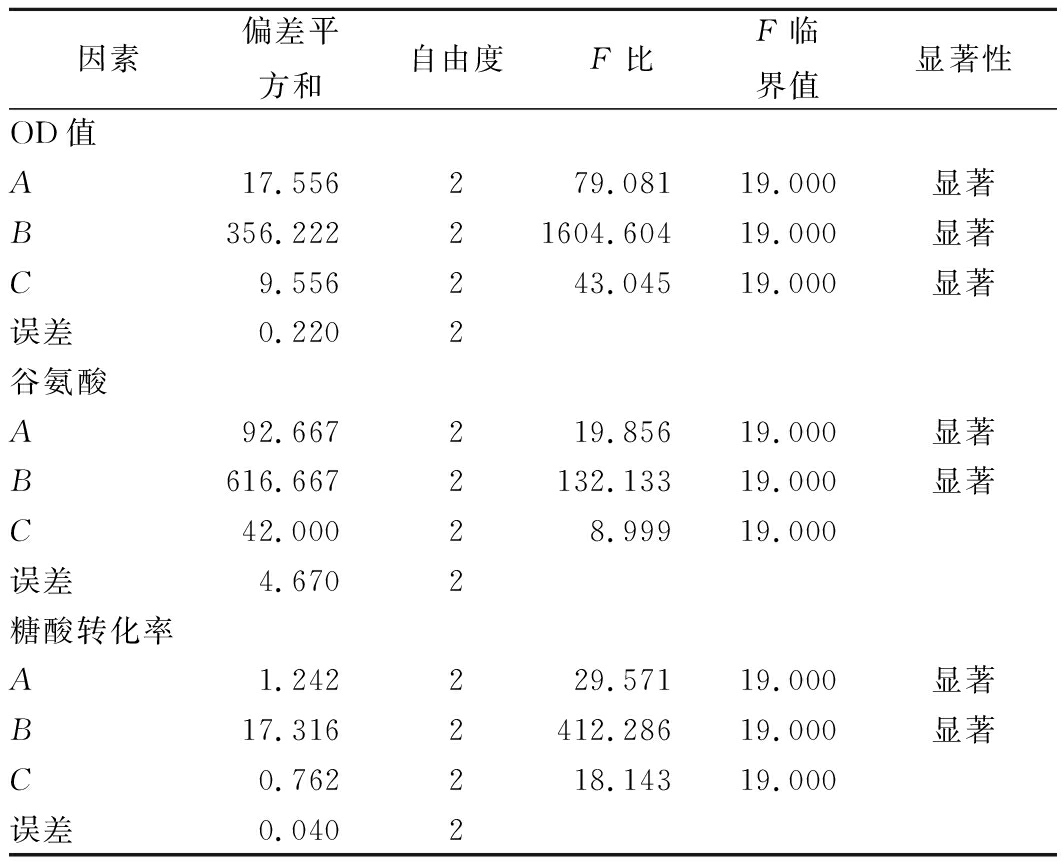 | 因素 | 偏差平方和 | 自由度 | $F$ 比 | $F$ 临界值 | 显著性 |
|---|---|---|---|---|---|
| OD 值 | | | | | |
| $A$ | 17.556 | 2 | 79.081 | 19.000 | 显著 |
| $B$ | 356.222 | 2 | 1604.604 | 19.000 | 显著 |
| $C$ | 9.556 | 2 | 43.045 | 19.000 | 显著 |
| 误差 | 0.220 | 2 | | | |
| 谷氨酸 | | | | | |
| $A$ | 92.667 | 2 | 19.856 | 19.000 | 显著 |
| $B$ | 616.667 | 2 | 132.133 | 19.000 | 显著 |
| $C$ | 42.000 | 2 | 8.999 | 19.000 | |
| 误差 | 4.670 | 2 | | | |
| 糖酸转化率 | | | | | |
| $A$ | 1.242 | 2 | 29.571 | 19.000 | 显著 |
| $B$ | 17.316 | 2 | 412.286 | 19.000 | 显著 |
| $C$ | 0.762 | 2 | 18.143 | 19.000 | |
| 误差 | 0.040 | 2 | | | |